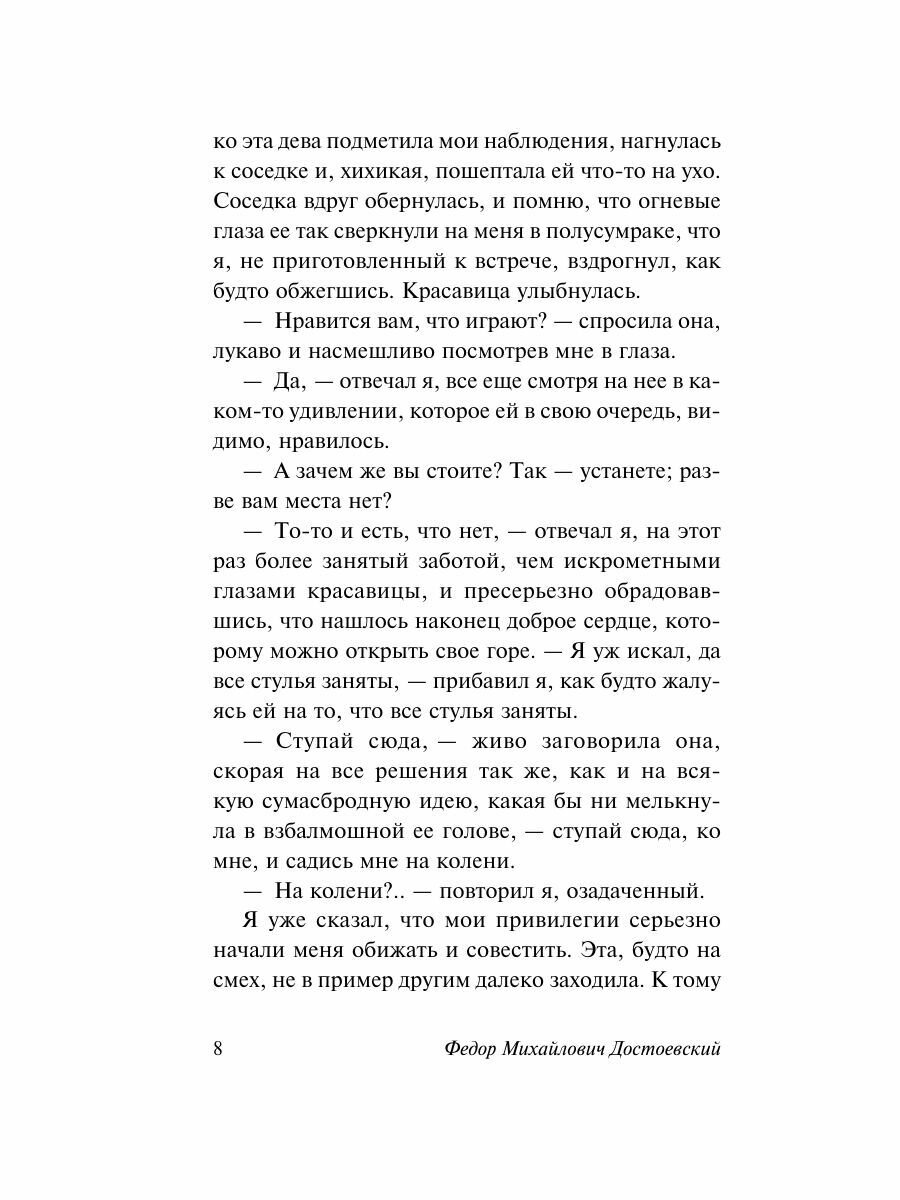 ко эта дева подметила мои наблюдения, нагнулась к соседке и, хихикая, пошептала ей что-то на ухо. Соседка вдруг обернулась, и помню, что огневые глаза ее так сверкнули на меня в полусумраке, что я, не приготовленный к встрече, вздрогнул, как будто обжегшись. Красавица улыбнулась.

— Нравится вам, что играют? — спросила она, лукаво и насмешливо посмотрев мне в глаза.

— Да, — отвечал я, все еще смотря на нее в каком-то удивлении, которое ей в свою очередь, видимо, нравилось.

— А зачем же вы стоите? Так — устанете; разве вам места нет?

— То-то и есть, что нет, — отвечал я, на этот раз более занятый заботой, чем искрометными глазами красавицы, и пресерьезно обрадовавшись, что нашлось наконец доброе сердце, которому можно открыть свое горе. — Я уж искал, да все стулья заняты, — прибавил я, как будто жалуясь ей на то, что все стулья заняты.

— Ступай сюда, — живо заговорила она, скорая на все решения так же, как и на всякую сумасбродную идею, какая бы ни мелькнула в взбалмошной ее голове, — ступай сюда, ко мне, и садись мне на колени.

— На колени?.. — повторил я, озадаченный.

Я уже сказал, что мои привилегии серьезно начали меня обижать и совестить. Эта, будто на смех, не в пример другим далеко заходила. К тому

8 Федор Михайлович Достоевский